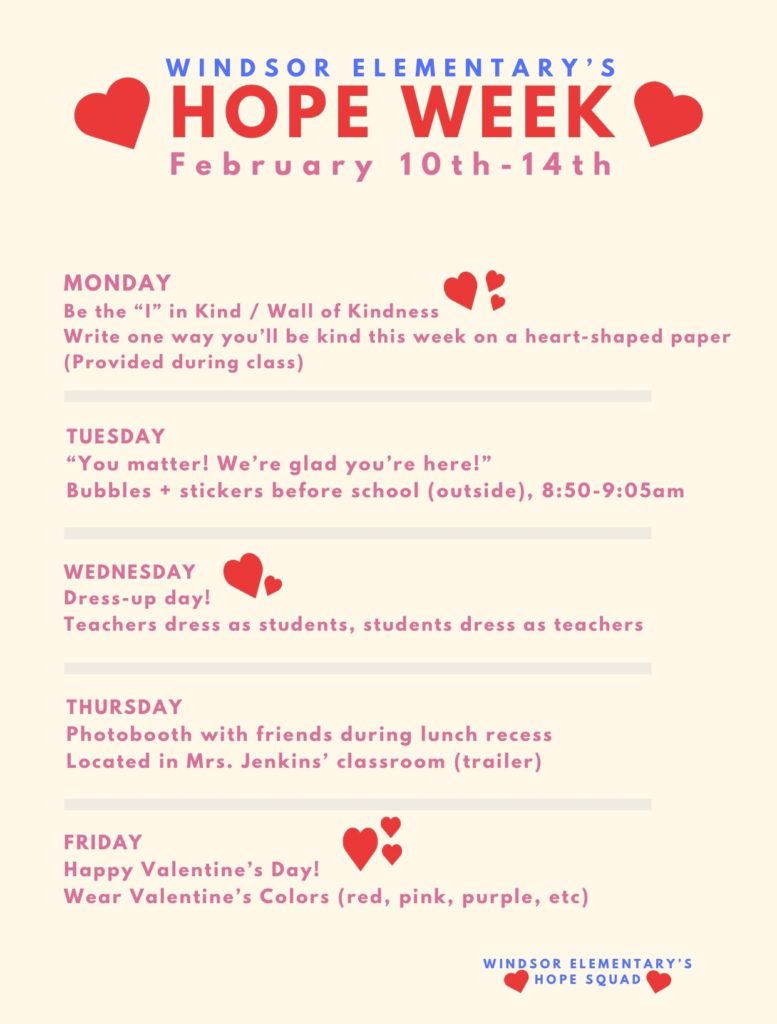 WINDSOR ELEMENTARY'S
HOPE WEEK
February 10th-14th

MONDAY
Be the "I" in Kind / Wall of Kindness
Write one way you'll be kind this week on a heart-shaped paper (Provided during class)

TUESDAY
"You matter! We're glad you're here!"
Bubbles + stickers before school (outside), 8:50-9:05am

WEDNESDAY
Dress-up day!
Teachers dress as students, students dress as teachers

THURSDAY
Photobooth with friends during lunch recess
Located in Mrs. Jenkins' classroom (trailer)

FRIDAY
Happy Valentine's Day!
Wear Valentine's Colors (red, pink, purple, etc)

WINDSOR ELEMENTARY'S
HOPE SQUAD